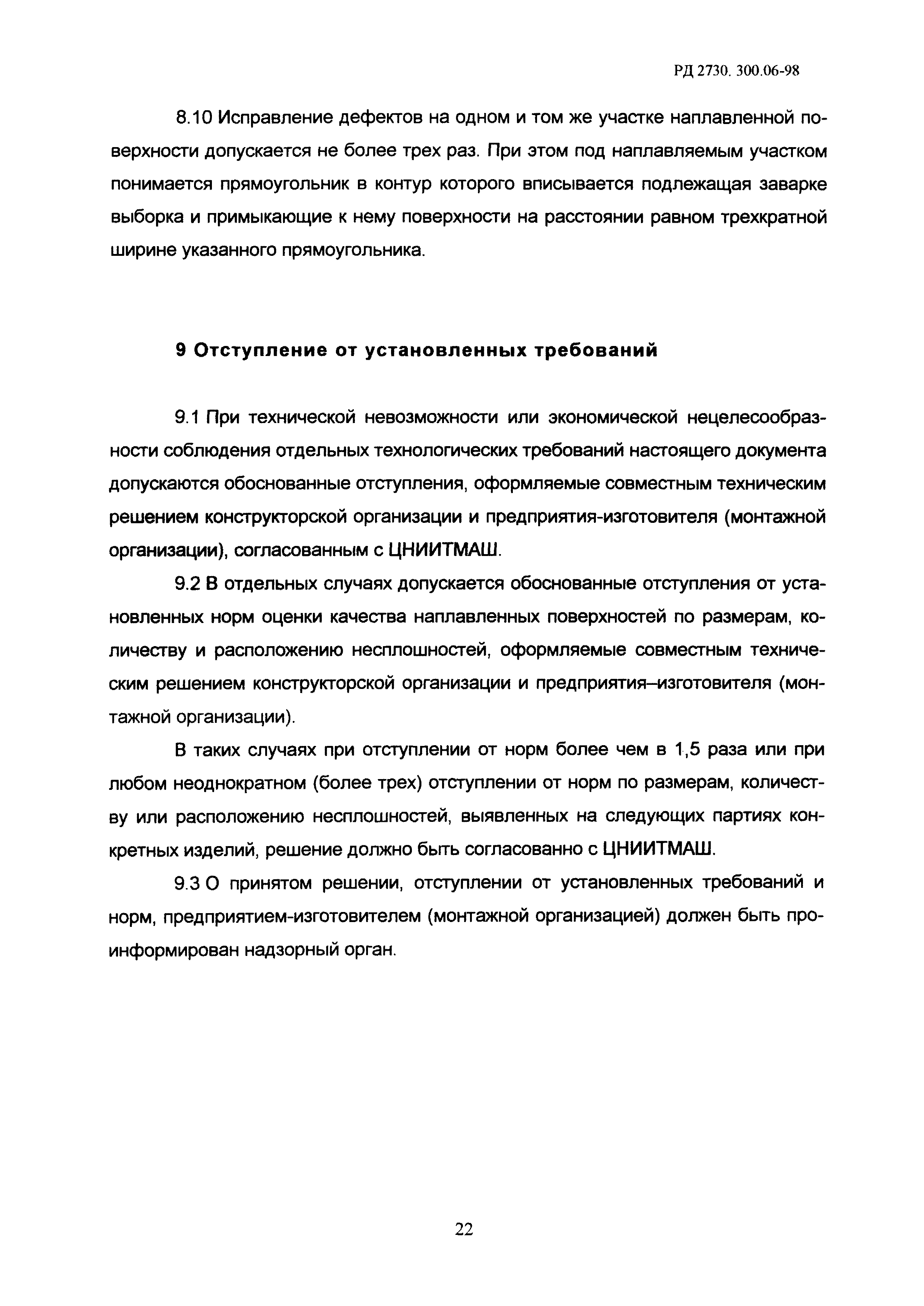 РД 2730. 300.06-98

8.10 Исправление дефектов на одном и том же участке наплавленной поверхности допускается не более трех раз. При этом под наплавляемым участком понимается прямоугольник в контур которого вписывается подлежащая заварке выборка и примыкающие к нему поверхности на расстоянии равном трехкратной ширине указанного прямоугольника.

9 Отступление от установленных требований

9.1 При технической невозможности или экономической нецелесообразности соблюдения отдельных технологических требований настоящего документа допускаются обоснованные отступления, оформляемые совместным техническим решением конструкторской организации и предприятия-изготовителя (монтажной организации), согласованным с ЦНИИТМАШ.

9.2 В отдельных случаях допускается обоснованные отступления от установленных норм оценки качества наплавленных поверхностей по размерам, количеству и расположению несплошностей, оформляемые совместным техническим решением конструкторской организации и предприятия–изготовителя (монтажной организации).

В таких случаях при отступлении от норм более чем в 1,5 раза или при любом неоднократном (более трех) отступлении от норм по размерам, количеству или расположению несплошностей, выявленных на следующих партиях конкретных изделий, решение должно быть согласованно с ЦНИИТМАШ.

9.3 О принятом решении, отступлении от установленных требований и норм, предприятием-изготовителем (монтажной организацией) должен быть проинформирован надзорный орган.

22